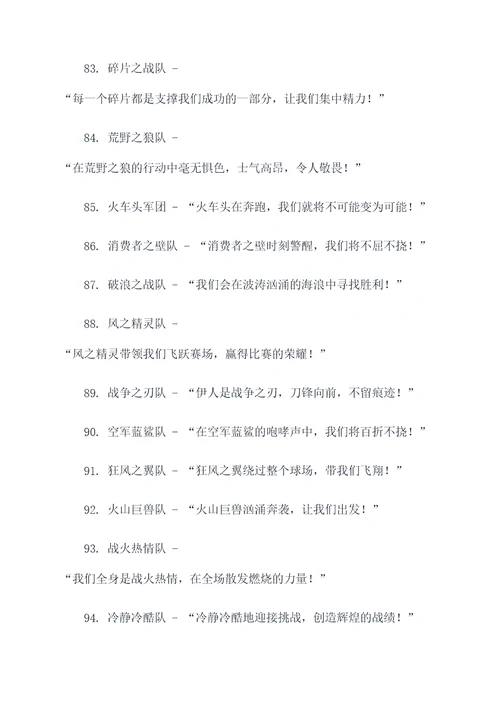 83. 碎片之战队 -

“每一个碎片都是支撑我们成功的一部分，让我们集中精力！”

84. 荒野之狼队 -

“在荒野之狼的行动中毫无惧色，士气高昂，令人敬畏！”

85. 火车头军团 - “火车头在奔跑，我们就将不可能变为可能！”

86. 消费者之壁队 - “消费者之壁时刻警醒，我们将不屈不挠！”

87. 破浪之战队 - “我们会在波涛汹涌的海浪中寻找胜利！”

88. 风之精灵队 -

“风之精灵带领我们飞跃赛场，赢得比赛的荣耀！”

89. 战争之刃队 - “伊人是战争之刃，刀锋向前，不留痕迹！”

90. 空军蓝鲨队 - “在空军蓝鲨的咆哮声中，我们将百折不挠！”

91. 狂风之翼队 - “狂风之翼绕过整个球场，带我们飞翔！”

92. 火山巨兽队 - “火山巨兽汹涌奔袭，让我们出发！”

93. 战火热情队 -

“我们全身是战火热情，在全场散发燃烧的力量！”

94. 冷静冷酷队 - “冷静冷酷地迎接挑战，创造辉煌的战绩！”